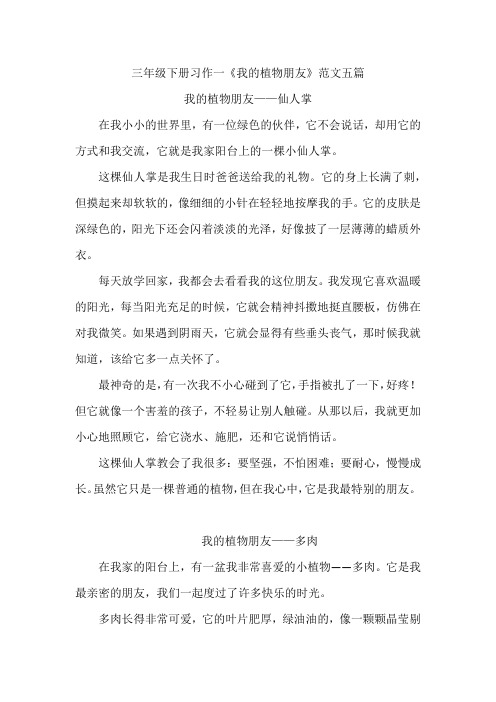 三年级下册习作一《我的植物朋友》范文五篇

我的植物朋友——仙人掌

在我小小的世界里，有一位绿色的伙伴，它不会说话，却用它的方式和我交流，它就是我家阳台上的一棵小仙人掌。

这棵仙人掌是我生日时爸爸送给我的礼物。它的身上长满了刺，但摸起来却软软的，像细细的小针在轻轻地按摩我的手。它的皮肤是深绿色的，阳光下还会闪着淡淡的光泽，好像披了一层薄薄的蜡质外衣。

每天放学回家，我都会去看看我的这位朋友。我发现它喜欢温暖的阳光，每当阳光充足的时候，它就会精神抖擞地挺直腰板，仿佛在对我微笑。如果遇到阴雨天，它就会显得有些垂头丧气，那时候我就知道，该给它多一点关怀了。

最神奇的是，有一次我不小心碰到了它，手指被扎了一下，好疼！但它就像一个害羞的孩子，不轻易让别人触碰。从那以后，我就更加小心地照顾它，给它浇水、施肥，还和它说悄悄话。

这棵仙人掌教会了我很多：要坚强，不怕困难；要耐心，慢慢成长。虽然它只是一棵普通的植物，但在我心中，它是我最特别的朋友。

我的植物朋友——多肉

在我家的阳台上，有一盆我非常喜爱的小植物——多肉。它是我最亲密的朋友，我们一起度过了许多快乐的时光。

多肉长得非常可爱，它的叶片肥厚，绿油油的，像一颗颗晶莹剔